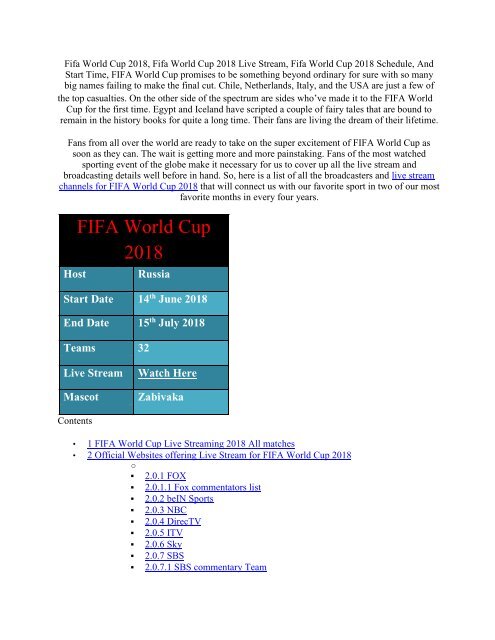 Fifa World Cup 2018, Fifa World Cup 2018 Live Stream, Fifa World Cup 2018 Schedule, And Start Time, FIFA World Cup promises to be something beyond ordinary for sure with so many big names failing to make the final cut. Chile, Netherlands, Italy, and the USA are just a few of the top casualties. On the other side of the spectrum are sides who've made it to the FIFA World Cup for the first time. Egypt and Iceland have scripted a couple of fairy tales that are bound to remain in the history books for quite a long time. Their fans are living the dream of their lifetime.

Fans from all over the world are ready to take on the super excitement of FIFA World Cup as soon as they can. The wait is getting more and more painstaking. Fans of the most watched sporting event of the globe make it necessary for us to cover up all the live stream and broadcasting details well before in hand. So, here is a list of all the broadcasters and live stream channels for FIFA World Cup 2018 that will connect us with our favorite sport in two of our most favorite months in every four years.

| FIFA World Cup 2018 | |
|---|---|
| Host | Russia |
| Start Date | 14$^{th}$ June 2018 |
| End Date | 15$^{th}$ July 2018 |
| Teams | 32 |
| Live Stream | Watch Here |
| Mascot | Zabivaka |

Contents

• 1 FIFA World Cup Live Streaming 2018 All matches
• 2 Official Websites offering Live Stream for FIFA World Cup 2018
○
▪ 2.0.1 FOX
▪ 2.0.1.1 Fox commentators list
▪ 2.0.2 beIN Sports
▪ 2.0.3 NBC
▪ 2.0.4 DirecTV
▪ 2.0.5 ITV
▪ 2.0.6 Sky
▪ 2.0.7 SBS
▪ 2.0.7.1 SBS commentary Team